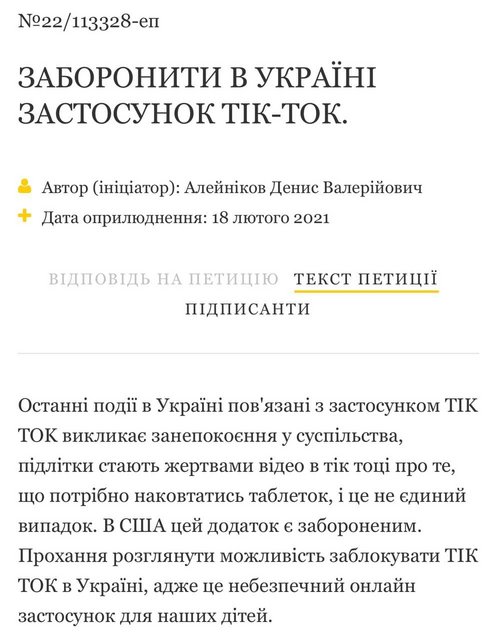 №22/113328-еп

ЗАБОРОНИТИ В УКРАЇНІ ЗАСТОСУНОК ТІК-ТОК.

Автор (ініціатор): Алейніков Денис Валерійович
Дата оприлюднення: 18 лютого 2021

ВІДПОВІДЬ НА ПЕТИЦІЮ ТЕКСТ ПЕТИЦІЇ
ПІДПИСАНТИ

Останні події в Україні пов'язані з застосунком ТІК ТОК викликає занепокоєння у суспільства, підлітки стають жертвами відео в тік тоці про те, що потрібно наковтатись таблеток, і це не єдиний випадок. В США цей додаток є забороненим. Прохання розглянути можливість заблокувати ТІК ТОК в Україні, адже це небезпечний онлайн застосунок для наших дітей.